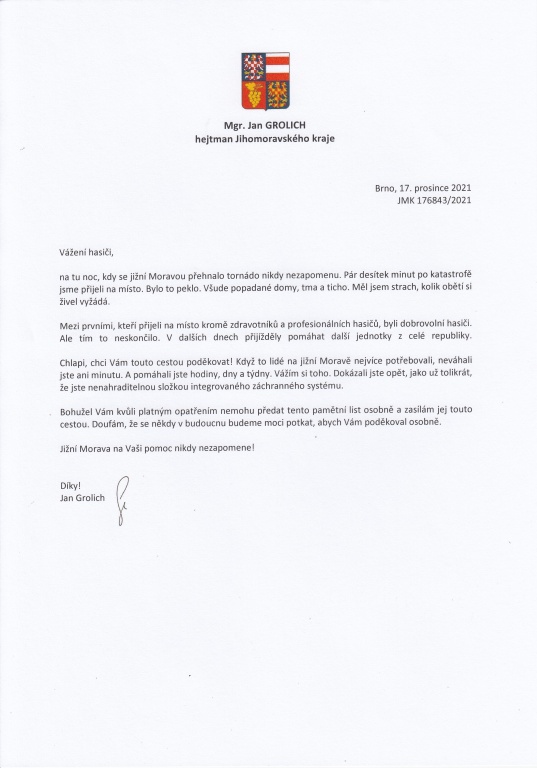 Mgr. Jan GROLICH
hejtman Jihomoravského kraje

Brno, 17. prosince 2021
JMK 176843/2021

Vážení hasiči,

na tu noc, kdy se jižní Moravou přehnalo tornádo nikdy nezapomenu. Pár desítek minut po katastrofě jsme přijeli na místo. Bylo to peklo. Všude popadané domy, tma a ticho. Měl jsem strach, kolik obětí si živel vyžádá.

Mezi prvními, kteří přijeli na místo kromě zdravotníků a profesionálních hasičů, byli dobrovolní hasiči. Ale tím to neskončilo. V dalších dnech přijížděly pomáhat další jednotky z celé republiky.

Chlapi, chci Vám touto cestou poděkovat! Když to lidé na jižní Moravě nejvíce potřebovali, neváhali jste ani minutu. A pomáhali jste hodiny, dny a týdny. Vážím si toho. Dokázali jste opět, jako už tolikrát, že jste nenahraditelnou složkou integrovaného záchranného systému.

Bohužel Vám kvůli platným opatřením nemohu předat tento pamětní list osobně a zasílám jej touto cestou. Doufám, že se někdy v budoucnu budeme moci potkat, abych Vám poděkoval osobně.

Jižní Morava na Vaši pomoc nikdy nezapomene!

Díky!
Jan Grolich